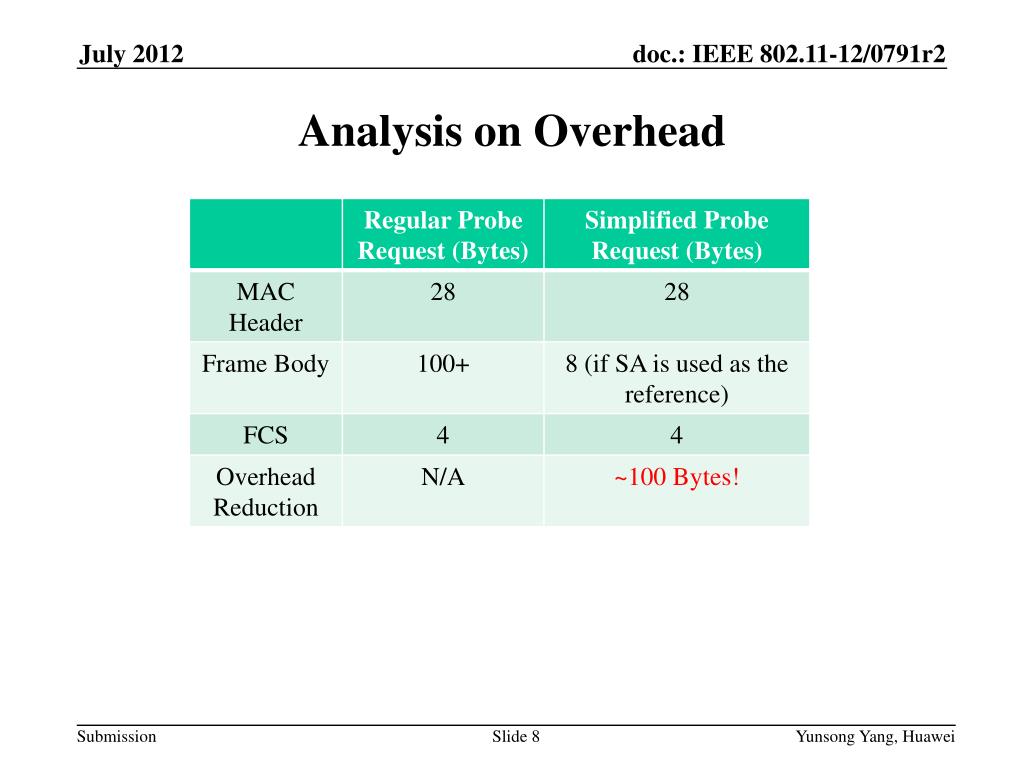 July 2012

doc.: IEEE 802.11-12/0791r2

Analysis on Overhead

| | Regular Probe Request (Bytes) | Simplified Probe Request (Bytes) |
|---|---|---|
| MAC Header | 28 | 28 |
| Frame Body | 100+ | 8 (if SA is used as the reference) |
| FCS | 4 | 4 |
| Overhead Reduction | N/A | ~100 Bytes! |

Submission

Slide 8

Yunsong Yang, Huawei